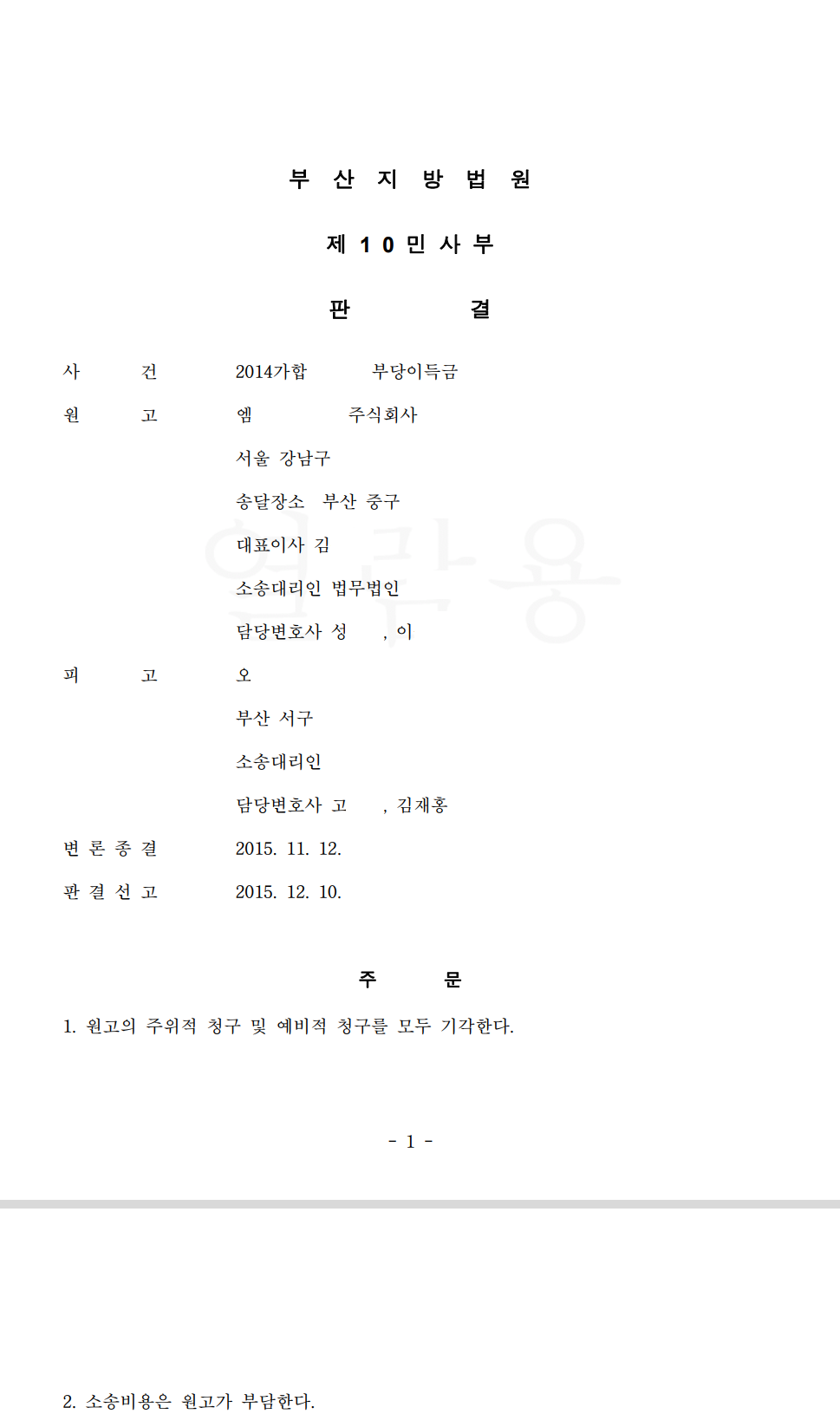 부 산 지 방 법 원

제 1 0 민 사 부

판 결

사 건 2014가합 부당이득금

원 고 엠 주식회사

서울 강남구

송달장소 부산 중구

대표이사 김

소송대리인 법무법인

담당변호사 성 , 이

피 고 오

부산 서구

소송대리인

담당변호사 고 , 김재홍

변 론 종 결 2015. 11. 12.

판 결 선 고 2015. 12. 10.

주 문

1. 원고의 주위적 청구 및 예비적 청구를 모두 기각한다.

- 1 -

2. 소송비용은 원고가 부담한다.

열람용